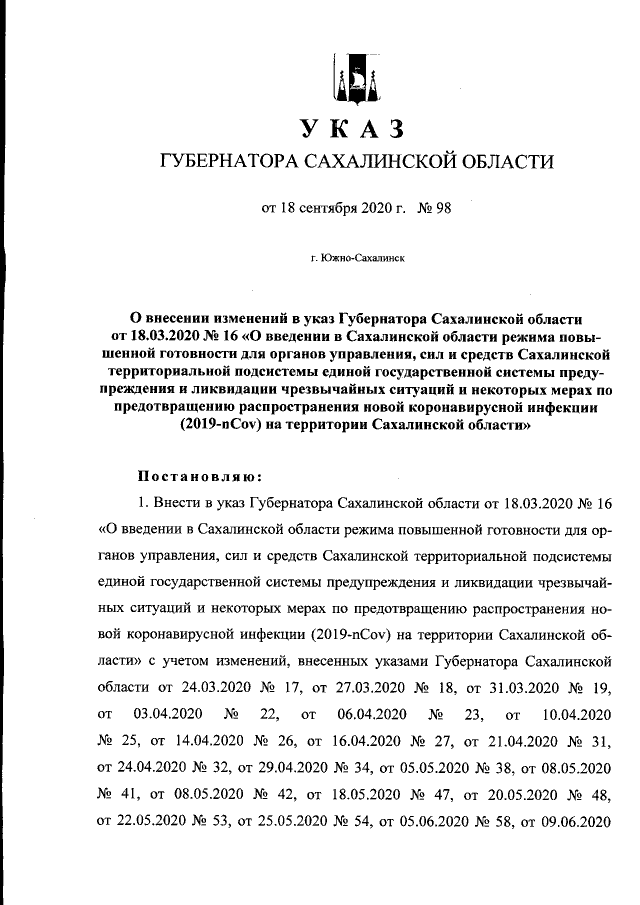 УКАЗ

ГУБЕРНАТОРА САХАЛИНСКОЙ ОБЛАСТИ

от 18 сентября 2020 г. № 98

г. Южно-Сахалинск

О внесении изменений в указ Губернатора Сахалинской области от 18.03.2020 № 16 «О введении в Сахалинской области режима повышенной готовности для органов управления, сил и средств Сахалинской территориальной подсистемы единой государственной системы предупреждения и ликвидации чрезвычайных ситуаций и некоторых мерах по предотвращению распространения новой коронавирусной инфекции (2019-nCov) на территории Сахалинской области»

Постановляю:

1. Внести в указ Губернатора Сахалинской области от 18.03.2020 № 16 «О введении в Сахалинской области режима повышенной готовности для органов управления, сил и средств Сахалинской территориальной подсистемы единой государственной системы предупреждения и ликвидации чрезвычайных ситуаций и некоторых мерах по предотвращению распространения новой коронавирусной инфекции (2019-nCov) на территории Сахалинской области» с учетом изменений, внесенных указами Губернатора Сахалинской области от 24.03.2020 № 17, от 27.03.2020 № 18, от 31.03.2020 № 19, от 03.04.2020 № 22, от 06.04.2020 № 23, от 10.04.2020 № 25, от 14.04.2020 № 26, от 16.04.2020 № 27, от 21.04.2020 № 31, от 24.04.2020 № 32, от 29.04.2020 № 34, от 05.05.2020 № 38, от 08.05.2020 № 41, от 08.05.2020 № 42, от 18.05.2020 № 47, от 20.05.2020 № 48, от 22.05.2020 № 53, от 25.05.2020 № 54, от 05.06.2020 № 58, от 09.06.2020